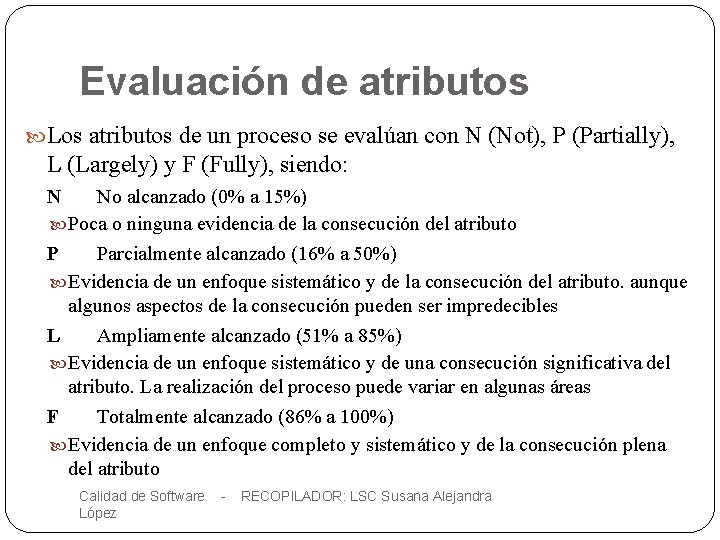 Evaluación de atributos

Los atributos de un proceso se evalúan con N (Not), P (Partially), L (Largely) y F (Fully), siendo:

N No alcanzado (0% a 15%)

Poca o ninguna evidencia de la consecución del atributo

P Parcialmente alcanzado (16% a 50%)

Evidencia de un enfoque sistemático y de la consecución del atributo. aunque algunos aspectos de la consecución pueden ser impredecibles

L Ampliamente alcanzado (51% a 85%)

Evidencia de un enfoque sistemático y de una consecución significativa del atributo. La realización del proceso puede variar en algunas áreas

F Totalmente alcanzado (86% a 100%)

Evidencia de un enfoque completo y sistemático y de la consecución plena del atributo

Calidad de Software - RECOPILADOR: LSC Susana Alejandra López